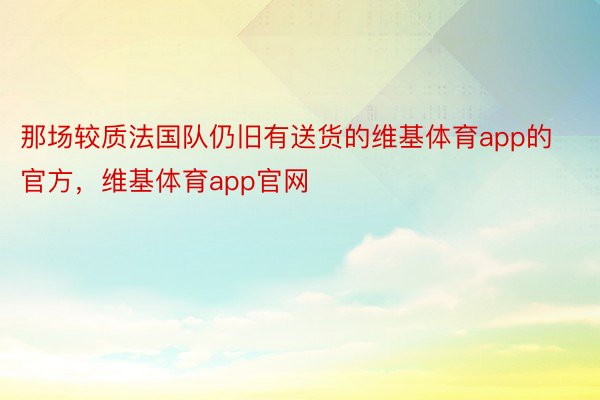 那场较质法国队仍旧有送货的维基体育app的官方，维基体育app官网